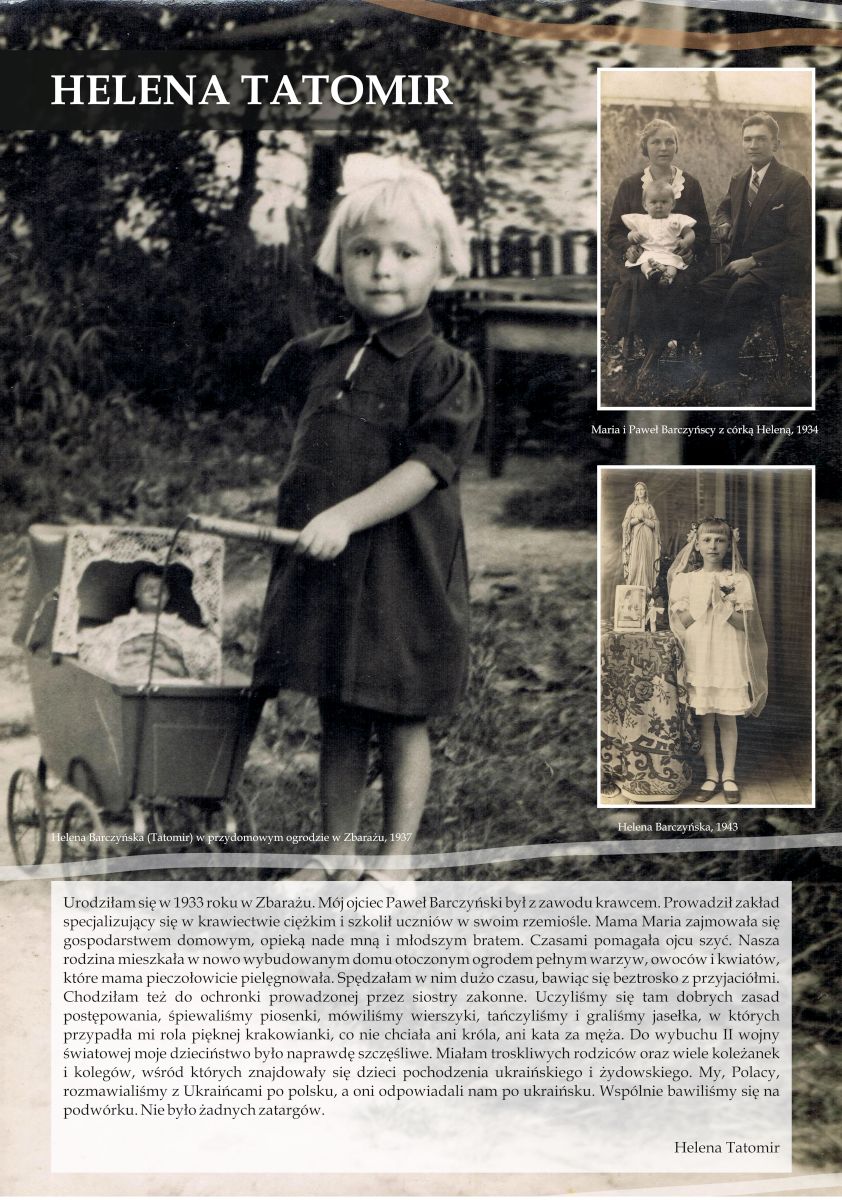 HELENA TATOMIR

Maria i Paweł Barczyńscy z córką Heleną, 1934

Helena Barczyńska (Tatomir) w przydomowym ogrodzie w Zbarażu, 1937

Helena Barczyńska, 1943

Urodziłam się w 1933 roku w Zbarażu. Mój ojciec Paweł Barczyński był z zawodu krawcem. Prowadził zakład specjalizujący się w krawiectwie ciężkim i szkolił uczniów w swoim rzemiośle. Mama Maria zajmowała się gospodarstwem domowym, opieką nade mną i młodszym bratem. Czasami pomagała ojcu szyć. Nasza rodzina mieszkała w nowo wybudowanym domu otoczonym ogrodem pełnym warzyw, owoców i kwiatów, które mama pieczołowicie pielęgnowała. Spędzałam w nim dużo czasu, bawiąc się beztrosko z przyjaciółmi. Chodziłam też do ochronki prowadzonej przez siostry zakonne. Uczyliśmy się tam dobrych zasad postępowania, śpiewaliśmy piosenki, mówiliśmy wierszyki, tańczyliśmy i graliśmy jasełka, w których przypadła mi rola pięknej krakowianki, co nie chciała ani króla, ani kata za męża. Do wybuchu II wojny światowej moje dzieciństwo było naprawdę szczęśliwe. Miałam troskliwych rodziców oraz wiele koleżanek i kolegów, wśród których znajdowały się dzieci pochodzenia ukraińskiego i żydowskiego. My, Polacy, rozmawialiśmy z Ukraińcami po polsku, a oni odpowiadali nam po ukraińsku. Wspólnie bawiliśmy się na podwórku. Nie było żadnych zatargów.

Helena Tatomir